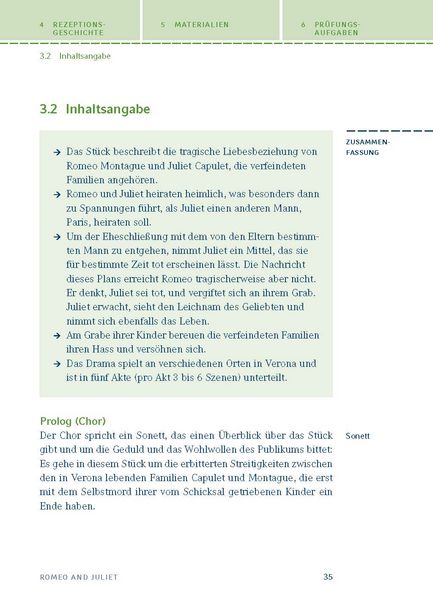 4 REZEPTIONS-GESCHICHTE

5 MATERIALIEN

6 PRÜFUNGS-AUFGABEN

3.2 Inhaltsangabe

3.2 Inhaltsangabe

ZUSAMMEN-FASSUNG

→ Das Stück beschreibt die tragische Liebesbeziehung von Romeo Montague und Juliet Capulet, die verfeindeten Familien angehören.
→ Romeo und Juliet heiraten heimlich, was besonders dann zu Spannungen führt, als Juliet einen anderen Mann, Paris, heiraten soll.
→ Um der Eheschließung mit dem von den Eltern bestimmten Mann zu entgehen, nimmt Juliet ein Mittel, das sie für bestimmte Zeit tot erscheinen lässt. Die Nachricht dieses Plans erreicht Romeo tragischerweise aber nicht. Er denkt, Juliet sei tot, und vergiftet sich an ihrem Grab. Juliet erwacht, sieht den Leichnam des Geliebten und nimmt sich ebenfalls das Leben.
→ Am Grabe ihrer Kinder bereuen die verfeindeten Familien ihren Hass und versöhnen sich.
→ Das Drama spielt an verschiedenen Orten in Verona und ist in fünf Akte (pro Akt 3 bis 6 Szenen) unterteilt.

Prolog (Chor)

Sonett

Der Chor spricht ein Sonett, das einen Überblick über das Stück gibt und um die Geduld und das Wohlwollen des Publikums bittet: Es gehe in diesem Stück um die erbitterten Streitigkeiten zwischen den in Verona lebenden Familien Capulet und Montague, die erst mit dem Selbstmord ihrer vom Schicksal getriebenen Kinder ein Ende haben.

ROMEO AND JULIET 35